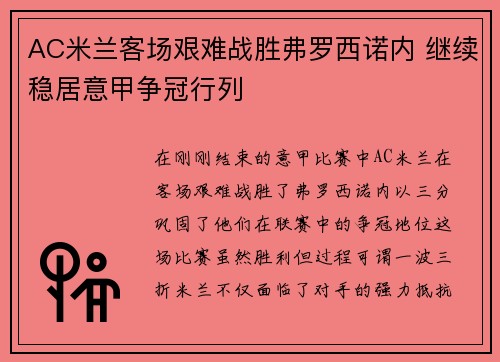 AC米兰客场艰难战胜弗罗西诺内 继续稳居意甲争冠行列

在刚刚结束的意甲比赛中AC米兰在客场艰难战胜了弗罗西诺内以三分巩固了他们在联赛中的争冠地位这场比赛虽然胜利但过程可谓一波三折米兰不仅面临了对手的强力抵抗